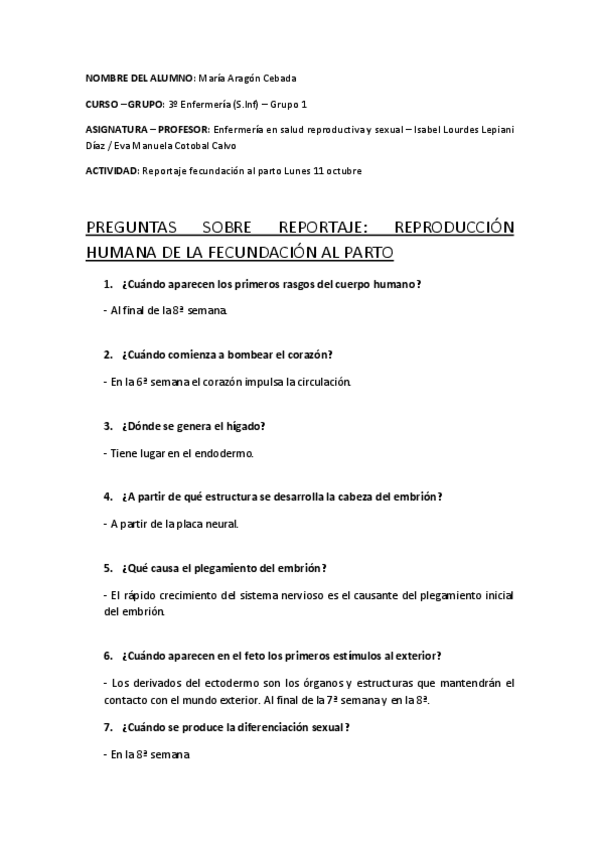 NOMBRE DEL ALUMNO: María Aragón Cebada

CURSO – GRUPO: 3º Enfermería (S.Inf) – Grupo 1

ASIGNATURA – PROFESOR: Enfermería en salud reproductiva y sexual – Isabel Lourdes Lepiani Díaz / Eva Manuela Cotobal Calvo

ACTIVIDAD: Reportaje fecundación al parto Lunes 11 octubre

PREGUNTAS SOBRE REPORTAJE: REPRODUCCIÓN HUMANA DE LA FECUNDACIÓN AL PARTO

1. ¿Cuándo aparecen los primeros rasgos del cuerpo humano?

- Al final de la 8ª semana.

2. ¿Cuándo comienza a bombear el corazón?

- En la 6ª semana el corazón impulsa la circulación.

3. ¿Dónde se genera el hígado?

- Tiene lugar en el endodermo.

4. ¿A partir de qué estructura se desarrolla la cabeza del embrión?

- A partir de la placa neural.

5. ¿Qué causa el plegamiento del embrión?

- El rápido crecimiento del sistema nervioso es el causante del plegamiento inicial del embrión.

6. ¿Cuándo aparecen en el feto los primeros estímulos al exterior?

- Los derivados del ectodermo son los órganos y estructuras que mantendrán el contacto con el mundo exterior. Al final de la 7ª semana y en la 8ª.

7. ¿Cuándo se produce la diferenciación sexual?

- En la 8ª semana